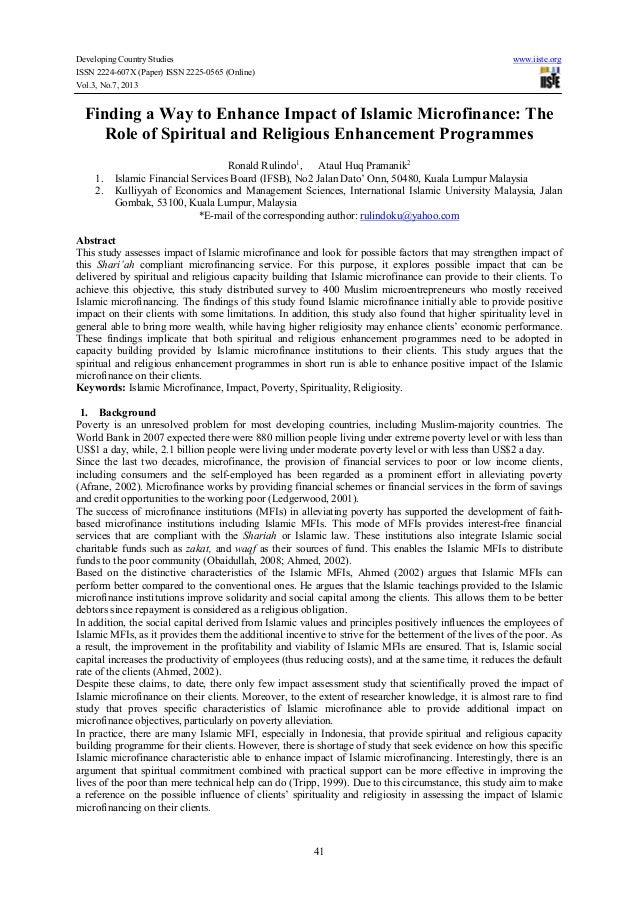 Developing Country Studies
ISSN 2224-607X (Paper) ISSN 2225-0565 (Online)
Vol.3, No.7, 2013

www.iiste.org

IISTE

Finding a Way to Enhance Impact of Islamic Microfinance: The Role of Spiritual and Religious Enhancement Programmes

Ronald Rulindo$^1$, Ataul Huq Pramanik$^2$

1. Islamic Financial Services Board (IFSB), No2 Jalan Dato' Onn, 50480, Kuala Lumpur Malaysia
2. Kulliyyah of Economics and Management Sciences, International Islamic University Malaysia, Jalan Gombak, 53100, Kuala Lumpur, Malaysia

*E-mail of the corresponding author: rulindoku@yahoo.com

Abstract
This study assesses impact of Islamic microfinance and look for possible factors that may strengthen impact of this Shari'ah compliant microfinancing service. For this purpose, it explores possible impact that can be delivered by spiritual and religious capacity building that Islamic microfinance can provide to their clients. To achieve this objective, this study distributed survey to 400 Muslim microentrepreneurs who mostly received Islamic microfinancing. The findings of this study found Islamic microfinance initially able to provide positive impact on their clients with some limitations. In addition, this study also found that higher spirituality level in general able to bring more wealth, while having higher religiosity may enhance clients' economic performance. These findings implicate that both spiritual and religious enhancement programmes need to be adopted in capacity building provided by Islamic microfinance institutions to their clients. This study argues that the spiritual and religious enhancement programmes in short run is able to enhance positive impact of the Islamic microfinance on their clients.
Keywords: Islamic Microfinance, Impact, Poverty, Spirituality, Religiosity.

1. Background
Poverty is an unresolved problem for most developing countries, including Muslim-majority countries. The World Bank in 2007 expected there were 880 million people living under extreme poverty level or with less than US$1 a day, while, 2.1 billion people were living under moderate poverty level or with less than US$2 a day.
Since the last two decades, microfinance, the provision of financial services to poor or low income clients, including consumers and the self-employed has been regarded as a prominent effort in alleviating poverty (Afrane, 2002). Microfinance works by providing financial schemes or financial services in the form of savings and credit opportunities to the working poor (Ledgerwood, 2001).
The success of microfinance institutions (MFIs) in alleviating poverty has supported the development of faith-based microfinance institutions including Islamic MFIs. This mode of MFIs provides interest-free financial services that are compliant with the Shariah or Islamic law. These institutions also integrate Islamic social charitable funds such as zakat, and waqf as their sources of fund. This enables the Islamic MFIs to distribute funds to the poor community (Obaidullah, 2008; Ahmed, 2002).
Based on the distinctive characteristics of the Islamic MFIs, Ahmed (2002) argues that Islamic MFIs can perform better compared to the conventional ones. He argues that the Islamic teachings provided to the Islamic microfinance institutions improve solidarity and social capital among the clients. This allows them to be better debtors since repayment is considered as a religious obligation.
In addition, the social capital derived from Islamic values and principles positively influences the employees of Islamic MFIs, as it provides them the additional incentive to strive for the betterment of the lives of the poor. As a result, the improvement in the profitability and viability of Islamic MFIs are ensured. That is, Islamic social capital increases the productivity of employees (thus reducing costs), and at the same time, it reduces the default rate of the clients (Ahmed, 2002).
Despite these claims, to date, there only few impact assessment study that scientifically proved the impact of Islamic microfinance on their clients. Moreover, to the extent of researcher knowledge, it is almost rare to find study that proves specific characteristics of Islamic microfinance able to provide additional impact on microfinance objectives, particularly on poverty alleviation.
In practice, there are many Islamic MFI, especially in Indonesia, that provide spiritual and religious capacity building programme for their clients. However, there is shortage of study that seek evidence on how this specific Islamic microfinance characteristic able to enhance impact of Islamic microfinancing. Interestingly, there is an argument that spiritual commitment combined with practical support can be more effective in improving the lives of the poor than mere technical help can do (Tripp, 1999). Due to this circumstance, this study aim to make a reference on the possible influence of clients' spirituality and religiosity in assessing the impact of Islamic microfinancing on their clients.

41